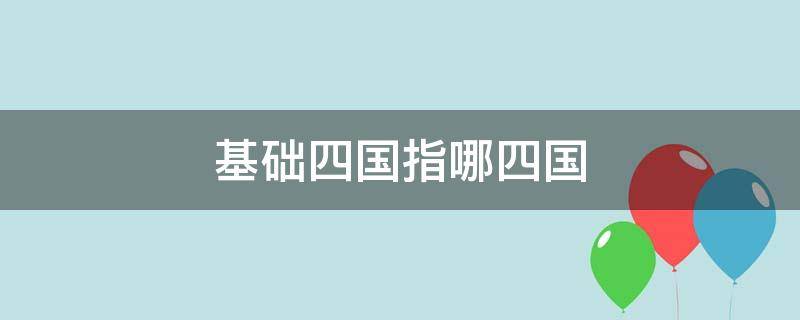 基础四国指哪四国